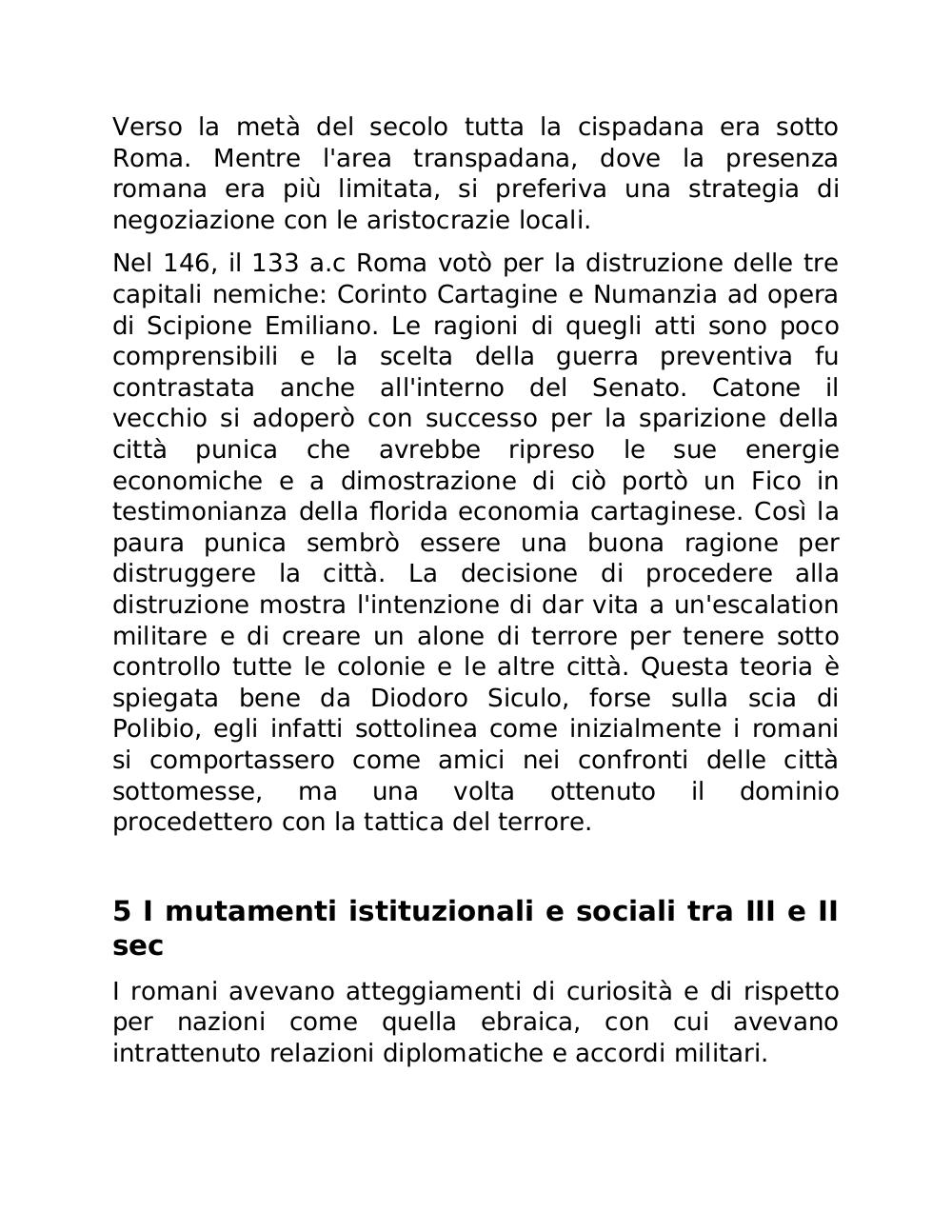 Verso la metà del secolo tutta la cispadana era sotto Roma. Mentre l'area transpadana, dove la presenza romana era più limitata, si preferiva una strategia di negoziazione con le aristocrazie locali.

Nel 146, il 133 a.c Roma votò per la distruzione delle tre capitali nemiche: Corinto Cartagine e Numanzia ad opera di Scipione Emiliano. Le ragioni di quegli atti sono poco comprensibili e la scelta della guerra preventiva fu contrastata anche all'interno del Senato. Catone il vecchio si adoperò con successo per la sparizione della città punica che avrebbe ripreso le sue energie economiche e a dimostrazione di ciò portò un Fico in testimonianza della florida economia cartaginese. Così la paura punica sembrò essere una buona ragione per distruggere la città. La decisione di procedere alla distruzione mostra l'intenzione di dar vita a un'escalation militare e di creare un alone di terrore per tenere sotto controllo tutte le colonie e le altre città. Questa teoria è spiegata bene da Diodoro Siculo, forse sulla scia di Polibio, egli infatti sottolinea come inizialmente i romani si comportassero come amici nei confronti delle città sottomesse, ma una volta ottenuto il dominio procedettero con la tattica del terrore.

5 I mutamenti istituzionali e sociali tra III e II sec

I romani avevano atteggiamenti di curiosità e di rispetto per nazioni come quella ebraica, con cui avevano intrattenuto relazioni diplomatiche e accordi militari.